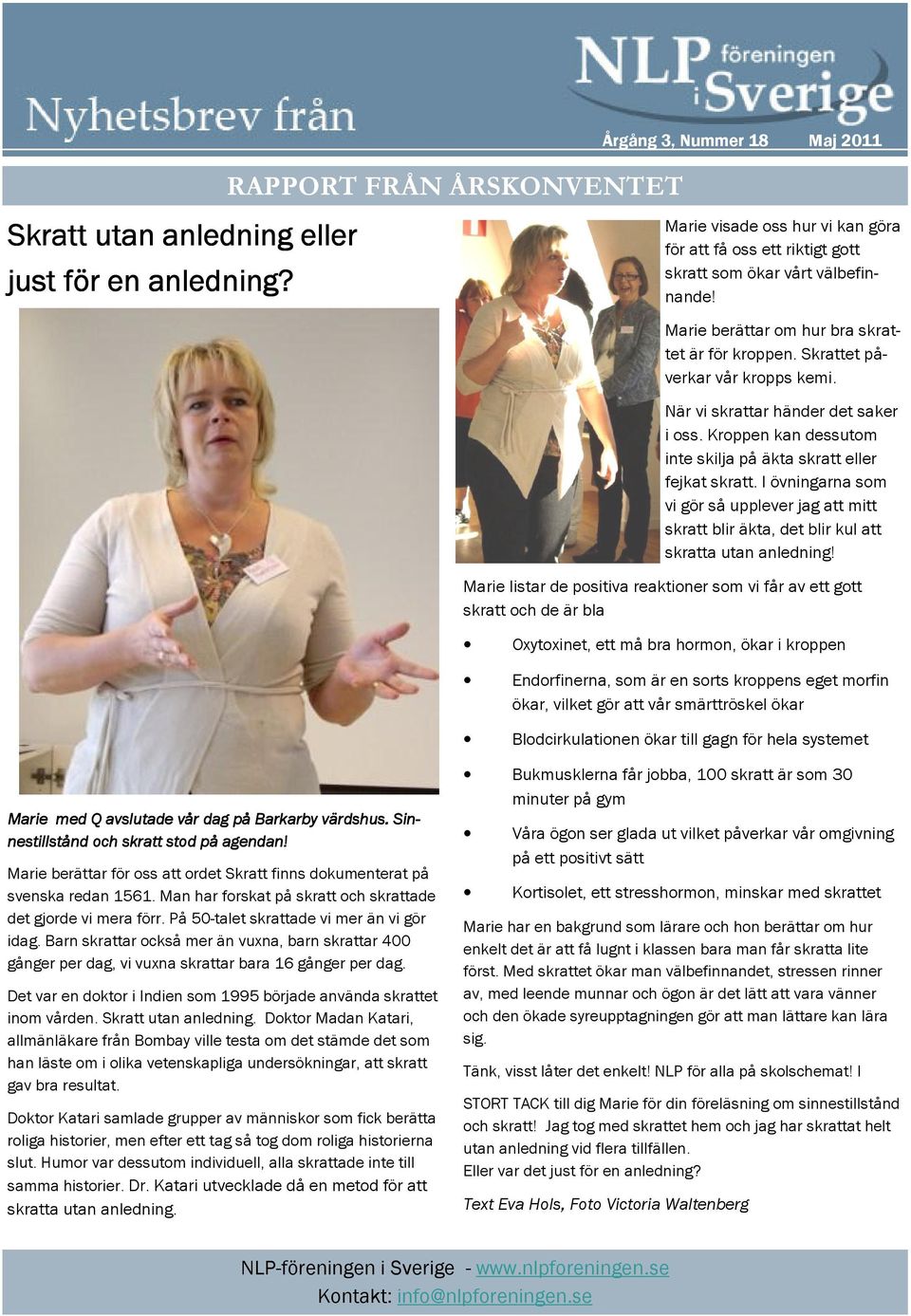 Nyhetsbrev från

NLP föreningen i Sverige

Årgång 3, Nummer 18 Maj 2011

RAPPORT FRÅN ÅRSKONVENTET

Skratt utan anledning eller just för en anledning?

Marie med Q avslutade vår dag på Barkarby värdshus. Sinnestillstånd och skratt stod på agendan!

Marie berättar för oss att ordet Skratt finns dokumenterat på svenska redan 1561. Man har forskat på skratt och skrattade det gjorde vi mera förr. På 50-talet skrattade vi mer än vi gör idag. Barn skrattar också mer än vuxna, barn skrattar 400 gånger per dag, vi vuxna skrattar bara 16 gånger per dag.

Det var en doktor i Indien som 1995 började använda skrattet inom vården. Skratt utan anledning. Doktor Madan Katari, allmänläkare från Bombay ville testa om det stämde det som han läste om i olika vetenskapliga undersökningar, att skratt gav bra resultat.

Doktor Katari samlade grupper av människor som fick berätta roliga historier, men efter ett tag så tog dom roliga historierna slut. Humor var dessutom individuell, alla skrattade inte till samma historier. Dr. Katari utvecklade då en metod för att skratta utan anledning.

Marie visade oss hur vi kan göra för att få oss ett riktigt gott skratt som ökar vårt välbefinnande!

Marie berättar om hur bra skrattet är för kroppen. Skrattet påverkar vår kropps kemi.

När vi skrattar händer det saker i oss. Kroppen kan dessutom inte skilja på äkta skratt eller fejkat skratt. I övningarna som vi gör så upplever jag att mitt skratt blir äkta, det blir kul att skratta utan anledning!

Marie listar de positiva reaktioner som vi får av ett gott skratt och de är bla

• Oxytoxinet, ett må bra hormon, ökar i kroppen
• Endorfinerna, som är en sorts kroppens eget morfin ökar, vilket gör att vår smärttröskel ökar
• Blodcirkulationen ökar till gagn för hela systemet
• Bukmusklerna får jobba, 100 skratt är som 30 minuter på gym
• Våra ögon ser glada ut vilket påverkar vår omgivning på ett positivt sätt
• Kortisolet, ett stresshormon, minskar med skrattet

Marie har en bakgrund som lärare och hon berättar om hur enkelt det är att få lugnt i klassen bara man får skratta lite först. Med skrattet ökar man välbefinnandet, stressen rinner av, med leende munnar och ögon är det lätt att vara vänner och den ökade syreupptagningen gör att man lättare kan lära sig.

Tänk, visst låter det enkelt! NLP för alla på skolschemat! I

STORT TACK till dig Marie för din föreläsning om sinnestillstånd och skratt! Jag tog med skrattet hem och jag har skrattat helt utan anledning vid flera tillfällen.
Eller var det just för en anledning?

Text Eva Hols, Foto Victoria Waltenberg

NLP-föreningen i Sverige - www.nlpforeningen.se
Kontakt: info@nlpforeningen.se